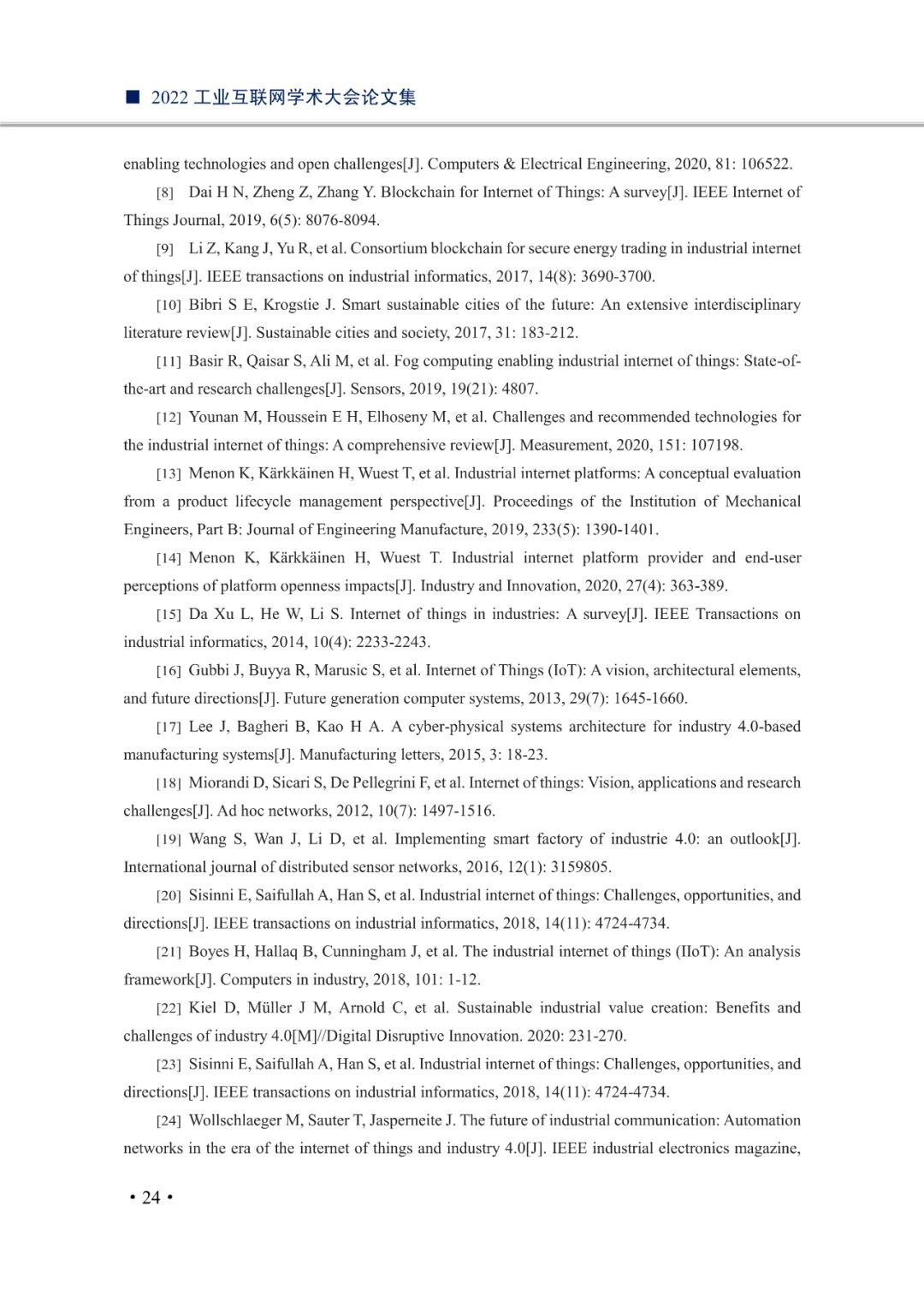 ■ 2022 工业互联网学术大会论文集

enabling technologies and open challenges[J]. Computers & Electrical Engineering, 2020, 81: 106522.

[8] Dai H N, Zheng Z, Zhang Y. Blockchain for Internet of Things: A survey[J]. IEEE Internet of Things Journal, 2019, 6(5): 8076-8094.

[9] Li Z, Kang J, Yu R, et al. Consortium blockchain for secure energy trading in industrial internet of things[J]. IEEE transactions on industrial informatics, 2017, 14(8): 3690-3700.

[10] Bibri S E, Krogstie J. Smart sustainable cities of the future: An extensive interdisciplinary literature review[J]. Sustainable cities and society, 2017, 31: 183-212.

[11] Basir R, Qaisar S, Ali M, et al. Fog computing enabling industrial internet of things: State-of-the-art and research challenges[J]. Sensors, 2019, 19(21): 4807.

[12] Younan M, Houssein E H, Elhoseny M, et al. Challenges and recommended technologies for the industrial internet of things: A comprehensive review[J]. Measurement, 2020, 151: 107198.

[13] Menon K, Kärkkäinen H, Wuest T, et al. Industrial internet platforms: A conceptual evaluation from a product lifecycle management perspective[J]. Proceedings of the Institution of Mechanical Engineers, Part B: Journal of Engineering Manufacture, 2019, 233(5): 1390-1401.

[14] Menon K, Kärkkäinen H, Wuest T. Industrial internet platform provider and end-user perceptions of platform openness impacts[J]. Industry and Innovation, 2020, 27(4): 363-389.

[15] Da Xu L, He W, Li S. Internet of things in industries: A survey[J]. IEEE Transactions on industrial informatics, 2014, 10(4): 2233-2243.

[16] Gubbi J, Buyya R, Marusic S, et al. Internet of Things (IoT): A vision, architectural elements, and future directions[J]. Future generation computer systems, 2013, 29(7): 1645-1660.

[17] Lee J, Bagheri B, Kao H A. A cyber-physical systems architecture for industry 4.0-based manufacturing systems[J]. Manufacturing letters, 2015, 3: 18-23.

[18] Miorandi D, Sicari S, De Pellegrini F, et al. Internet of things: Vision, applications and research challenges[J]. Ad hoc networks, 2012, 10(7): 1497-1516.

[19] Wang S, Wan J, Li D, et al. Implementing smart factory of industrie 4.0: an outlook[J]. International journal of distributed sensor networks, 2016, 12(1): 3159805.

[20] Sisinni E, Saifullah A, Han S, et al. Industrial internet of things: Challenges, opportunities, and directions[J]. IEEE transactions on industrial informatics, 2018, 14(11): 4724-4734.

[21] Boyes H, Hallaq B, Cunningham J, et al. The industrial internet of things (IIoT): An analysis framework[J]. Computers in industry, 2018, 101: 1-12.

[22] Kiel D, Müller J M, Arnold C, et al. Sustainable industrial value creation: Benefits and challenges of industry 4.0[M]//Digital Disruptive Innovation. 2020: 231-270.

[23] Sisinni E, Saifullah A, Han S, et al. Industrial internet of things: Challenges, opportunities, and directions[J]. IEEE transactions on industrial informatics, 2018, 14(11): 4724-4734.

[24] Wollschlaeger M, Sauter T, Jasperneite J. The future of industrial communication: Automation networks in the era of the internet of things and industry 4.0[J]. IEEE industrial electronics magazine,

• 24 •